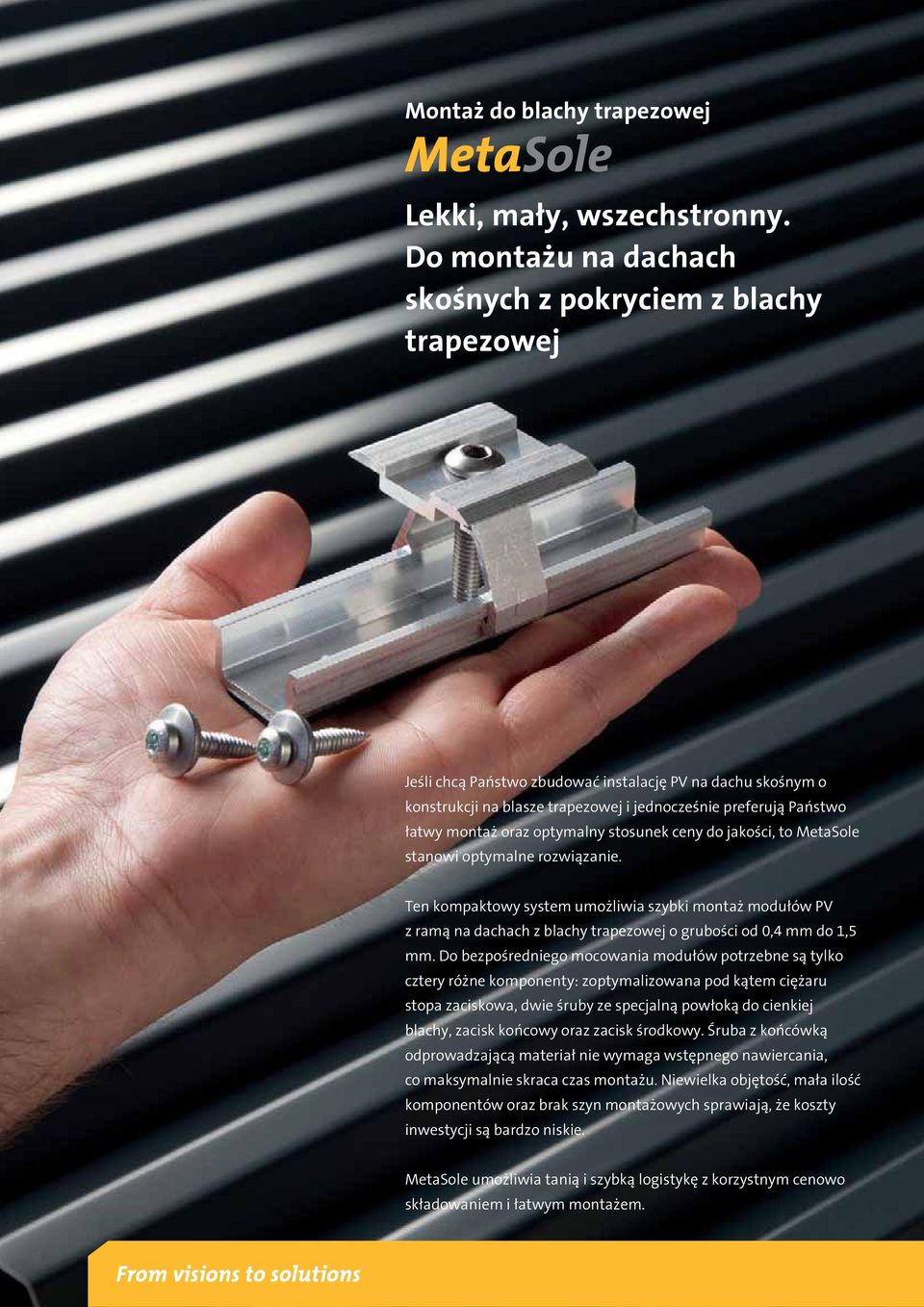 Montaż do blachy trapezowej

MetaSole

Lekki, mały, wszechstronny. Do montażu na dachach skośnych z pokryciem z blachy trapezowej

Jeśli chcą Państwo zbudować instalację PV na dachu skośnym o konstrukcji na blasze trapezowej i jednocześnie preferują Państwo łatwy montaż oraz optymalny stosunek ceny do jakości, to MetaSole stanowi optymalne rozwiązanie.

Ten kompaktowy system umożliwia szybki montaż modułów PV z ramą na dachach z blachy trapezowej o grubości od 0,4 mm do 1,5 mm. Do bezpośredniego mocowania modułów potrzebne są tylko cztery różne komponenty: zoptymalizowana pod kątem ciężaru stopa zaciskowa, dwie śruby ze specjalną powłoką do cienkiej blachy, zacisk końcowy oraz zacisk środkowy. Śruba z końcówką odprowadzającą materiał nie wymaga wstępnego nawiercania, co maksymalnie skraca czas montażu. Niewielka objętość, mała ilość komponentów oraz brak szyn montażowych sprawiają, że koszty inwestycji są bardzo niskie.

MetaSole umożliwia tanią i szybką logistykę z korzystnym cenowo składowaniem i łatwym montażem.

From visions to solutions